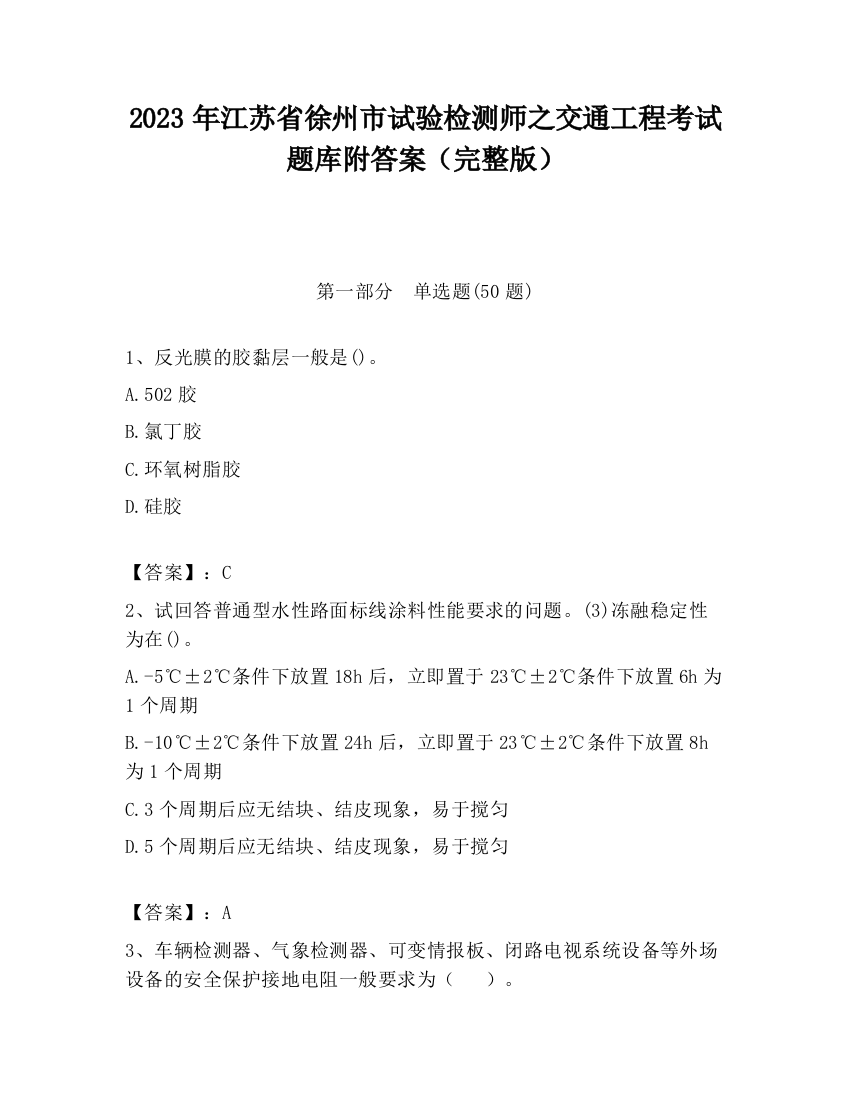 2023 年江苏省徐州市试验检测师之交通工程考试题库附答案（完整版）

第一部分　单选题(50 题)

1、反光膜的胶黏层一般是()。

A.502 胶

B.氯丁胶

C.环氧树脂胶

D.硅胶

【答案】：C

2、试回答普通型水性路面标线涂料性能要求的问题。(3)冻融稳定性为在()。

A.-5℃±2℃条件下放置 18h 后，立即置于 23℃±2℃条件下放置 6h 为 1 个周期

B.-10℃±2℃条件下放置 24h 后，立即置于 23℃±2℃条件下放置 8h 为 1 个周期

C.3 个周期后应无结块、结皮现象，易于搅匀

D.5 个周期后应无结块、结皮现象，易于搅匀

【答案】：A

3、车辆检测器、气象检测器、可变情报板、闭路电视系统设备等外场设备的安全保护接地电阻一般要求为（　　）。